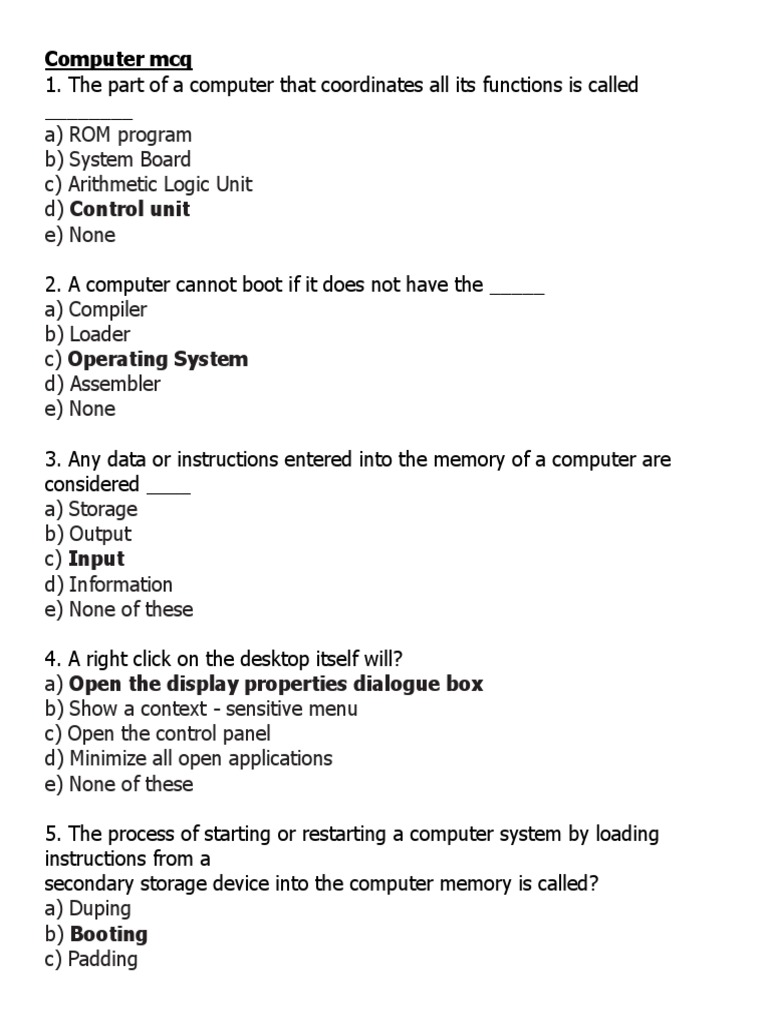 Computer mcq
1. The part of a computer that coordinates all its functions is called ________
a) ROM program
b) System Board
c) Arithmetic Logic Unit
d) Control unit
e) None

2. A computer cannot boot if it does not have the _____
a) Compiler
b) Loader
c) Operating System
d) Assembler
e) None

3. Any data or instructions entered into the memory of a computer are considered ____
a) Storage
b) Output
c) Input
d) Information
e) None of these

4. A right click on the desktop itself will?
a) Open the display properties dialogue box
b) Show a context - sensitive menu
c) Open the control panel
d) Minimize all open applications
e) None of these

5. The process of starting or restarting a computer system by loading instructions from a
secondary storage device into the computer memory is called?
a) Duping
b) Booting
c) Padding